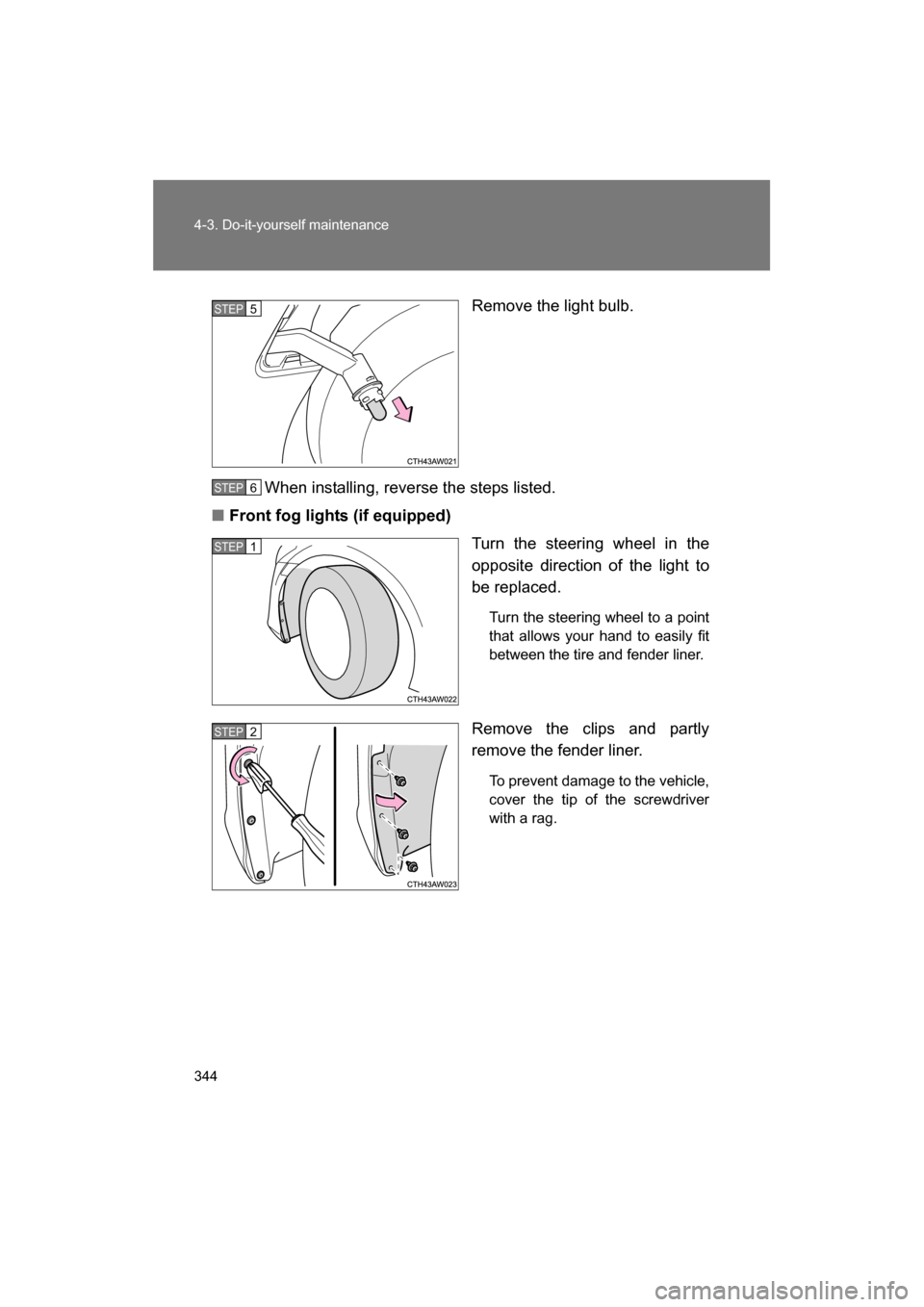 4-3. Do-it-yourself maintenance

STEP 5

CTH43AW021

Remove the light bulb.

STEP 6 When installing, reverse the steps listed.

■ Front fog lights (if equipped)

STEP 1

CTH43AW022

Turn the steering wheel in the opposite direction of the light to be replaced.

Turn the steering wheel to a point that allows your hand to easily fit between the tire and fender liner.

STEP 2

CTH43AW023

Remove the clips and partly remove the fender liner.

To prevent damage to the vehicle, cover the tip of the screwdriver with a rag.

344

carmanualsonline.info